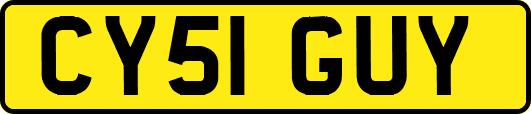 CY51 GUY